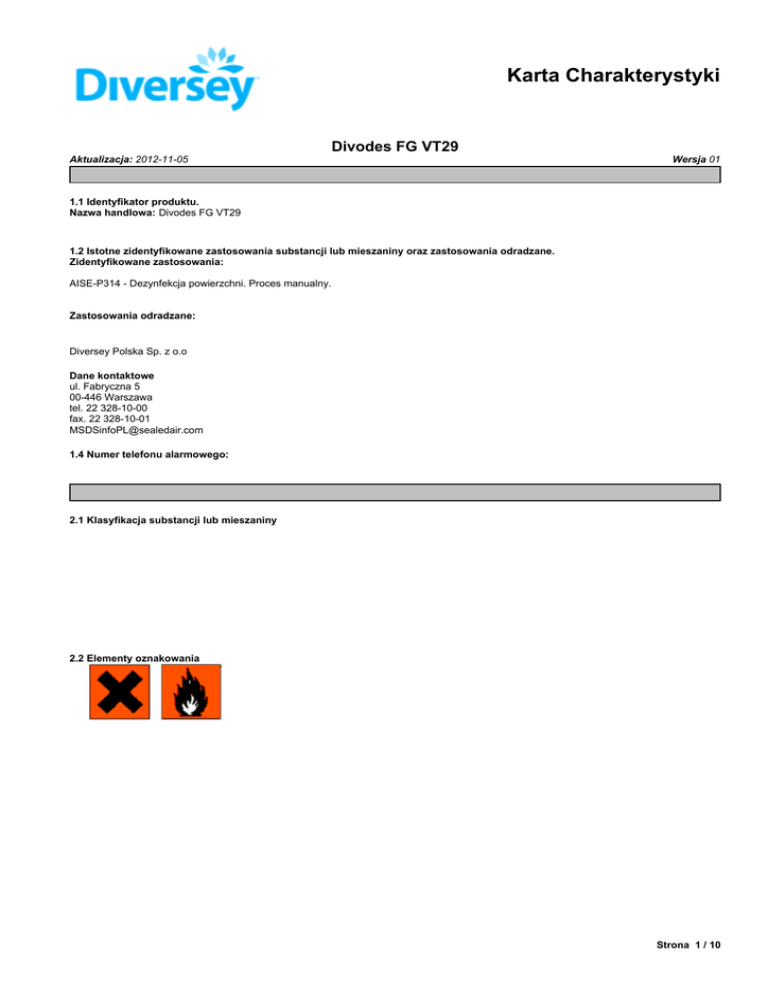 Diversey

Karta Charakterystyki

Divodes FG VT29

Aktualizacja: 2012-11-05

Wersja 01

1.1 Identyfikator produktu.
Nazwa handlowa: Divodes FG VT29

1.2 Istotne zidentyfikowane zastosowania substancji lub mieszaniny oraz zastosowania odradzane.
Zidentyfikowane zastosowania:

AISE-P314 - Dezynfekcja powierzchni. Proces manualny.

Zastosowania odradzane:

Diversey Polska Sp. z o.o

Dane kontaktowe
ul. Fabryczna 5
00-446 Warszawa
tel. 22 328-10-00
fax. 22 328-10-01
MSDSinfoPL@sealedair.com

1.4 Numer telefonu alarmowego:

2.1 Klasyfikacja substancji lub mieszaniny

2.2 Elementy oznakowania

Strona 1 / 10